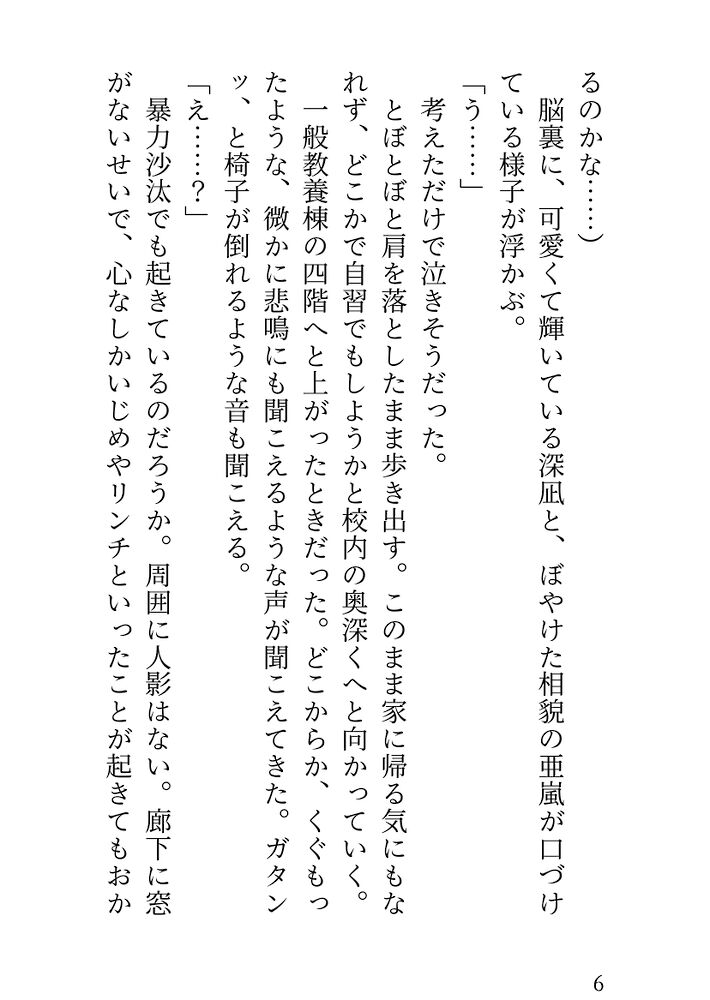 るのかな……）

脳裏に、可愛くて輝いている深凪と、ぼやけた相貌の亜嵐が口づけている様子が浮かぶ。

「う……」

考えただけで泣きそうだった。

とぼとぼと肩を落としたまま歩き出す。このまま家に帰る気にもなれず、どこかで自習でもしようかと校内の奥深くへと向かっていく。

一般教養棟の四階へと上がったときだった。どこからか、くぐもったような、微かに悲鳴にも聞こえるような声が聞こえてきた。ガタンッ、と椅子が倒れるような音も聞こえる。

「え……？」

暴力沙汰でも起きているのだろうか。周囲に人影はない。廊下に窓がないせいで、心なしかいじめやリンチといったことが起きてもおか

6